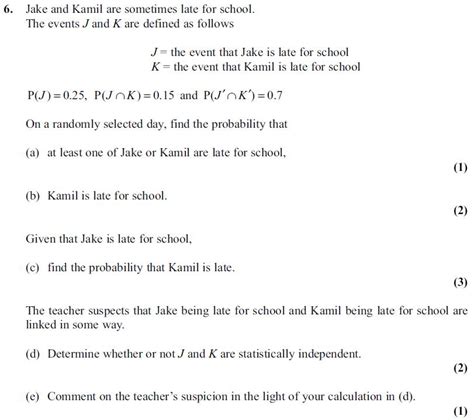 6. Jake and Kamil are sometimes late for school.
The events $J$ and $K$ are defined as follows

$J$ = the event that Jake is late for school
$K$ = the event that Kamil is late for school

$P(J) = 0.25$, $P(J \cap K) = 0.15$ and $P(J' \cap K') = 0.7$

On a randomly selected day, find the probability that

(a) at least one of Jake or Kamil are late for school,
(1)

(b) Kamil is late for school.
(2)

Given that Jake is late for school,

(c) find the probability that Kamil is late.
(3)

The teacher suspects that Jake being late for school and Kamil being late for school are linked in some way.

(d) Determine whether or not $J$ and $K$ are statistically independent.
(2)

(e) Comment on the teacher's suspicion in the light of your calculation in (d).
(1)